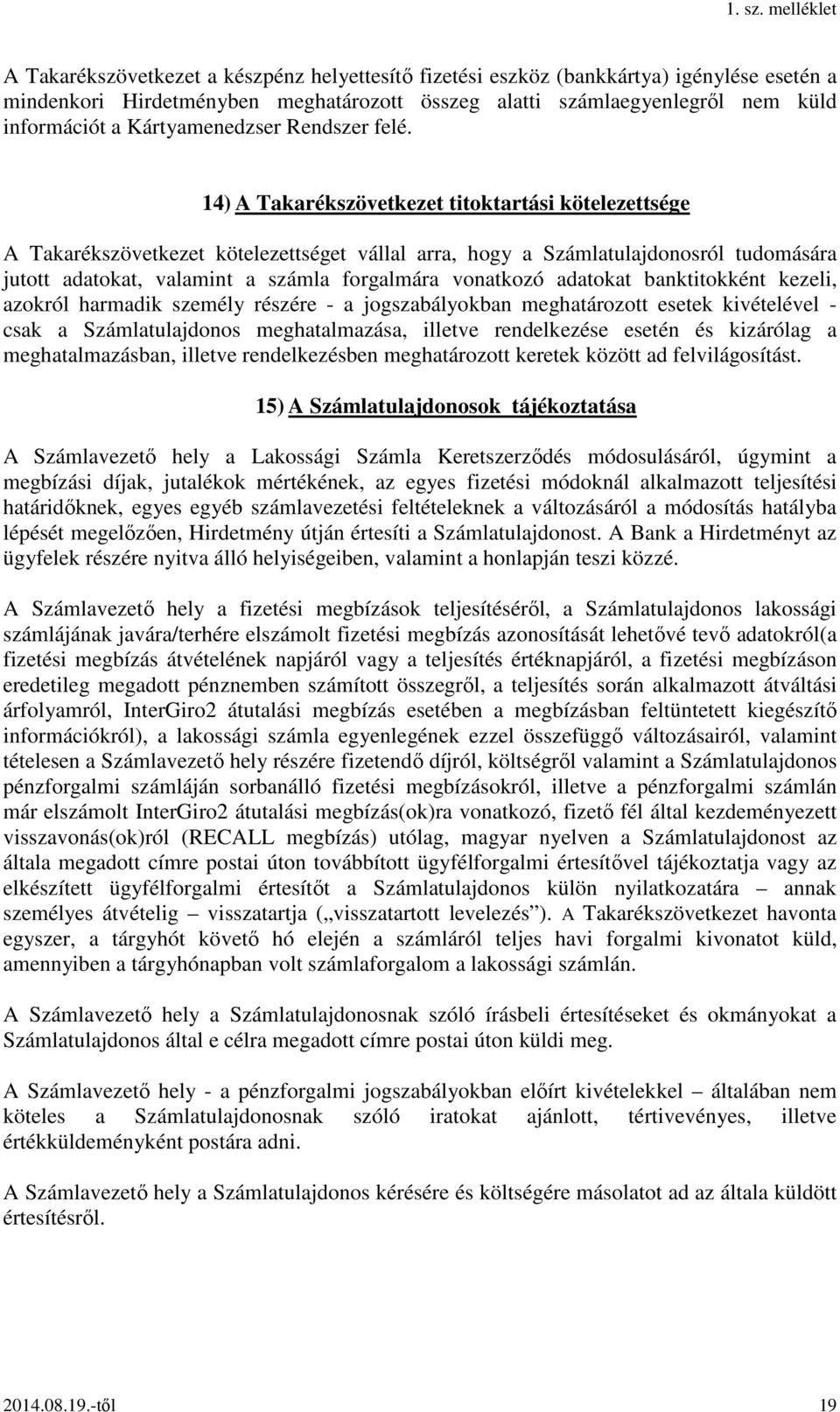 1. sz. melléklet

A Takarékszövetkezet a készpénz helyettesítő fizetési eszköz (bankkártya) igénylése esetén a mindenkori Hirdetményben meghatározott összeg alatti számlaegyenlegről nem küld információt a Kártyamenedzser Rendszer felé.

14) A Takarékszövetkezet titoktartási kötelezettsége

A Takarékszövetkezet kötelezettséget vállal arra, hogy a Számlatulajdonosról tudomására jutott adatokat, valamint a számla forgalmára vonatkozó adatokat banktitokként kezeli, azokról harmadik személy részére - a jogszabályokban meghatározott esetek kivételével - csak a Számlatulajdonos meghatalmazása, illetve rendelkezése esetén és kizárólag a meghatalmazásban, illetve rendelkezésben meghatározott keretek között ad felvilágosítást.

15) A Számlatulajdonosok tájékoztatása

A Számlavezető hely a Lakossági Számla Keretszerződés módosulásáról, úgymint a megbízási díjak, jutalékok mértékének, az egyes fizetési módoknál alkalmazott teljesítési határidőknek, egyes egyéb számlavezetési feltételeknek a változásáról a módosítás hatályba lépését megelőzően, Hirdetmény útján értesíti a Számlatulajdonost. A Bank a Hirdetményt az ügyfelek részére nyitva álló helyiségeiben, valamint a honlapján teszi közzé.

A Számlavezető hely a fizetési megbízások teljesítéséről, a Számlatulajdonos lakossági számlájának javára/terhére elszámolt fizetési megbízás azonosítását lehetővé tevő adatokról(a fizetési megbízás átvételének napjáról vagy a teljesítés értéknapjáról, a fizetési megbízáson eredetileg megadott pénznemben számított összegről, a teljesítés során alkalmazott átváltási árfolyamról, InterGiro2 átutalási megbízás esetében a megbízásban feltüntetett kiegészítő információkról), a lakossági számla egyenlegének ezzel összefüggő változásairól, valamint tételesen a Számlavezető hely részére fizetendő díjról, költségről valamint a Számlatulajdonos pénzforgalmi számláján sorbanálló fizetési megbízásokról, illetve a pénzforgalmi számlán már elszámolt InterGiro2 átutalási megbízás(ok)ra vonatkozó, fizető fél által kezdeményezett visszavonás(ok)ról (RECALL megbízás) utólag, magyar nyelven a Számlatulajdonost az általa megadott címre postai úton továbbított ügyfélforgalmi értesítővel tájékoztatja vagy az elkészített ügyfélforgalmi értesítőt a Számlatulajdonos külön nyilatkozatára – annak személyes átvételig – visszatartja („visszatartott levelezés”). A Takarékszövetkezet havonta egyszer, a tárgyhót követő hó elején a számláról teljes havi forgalmi kivonatot küld, amennyiben a tárgyhónapban volt számlaforgalom a lakossági számlán.

A Számlavezető hely a Számlatulajdonosnak szóló írásbeli értesítéseket és okmányokat a Számlatulajdonos által e célra megadott címre postai úton küldi meg.

A Számlavezető hely - a pénzforgalmi jogszabályokban előírt kivételekkel – általában nem köteles a Számlatulajdonosnak szóló iratokat ajánlott, tértivevényes, illetve értékküldeményként postára adni.

A Számlavezető hely a Számlatulajdonos kérésére és költségére másolatot ad az általa küldött értesítésről.

2014.08.19.-től 19